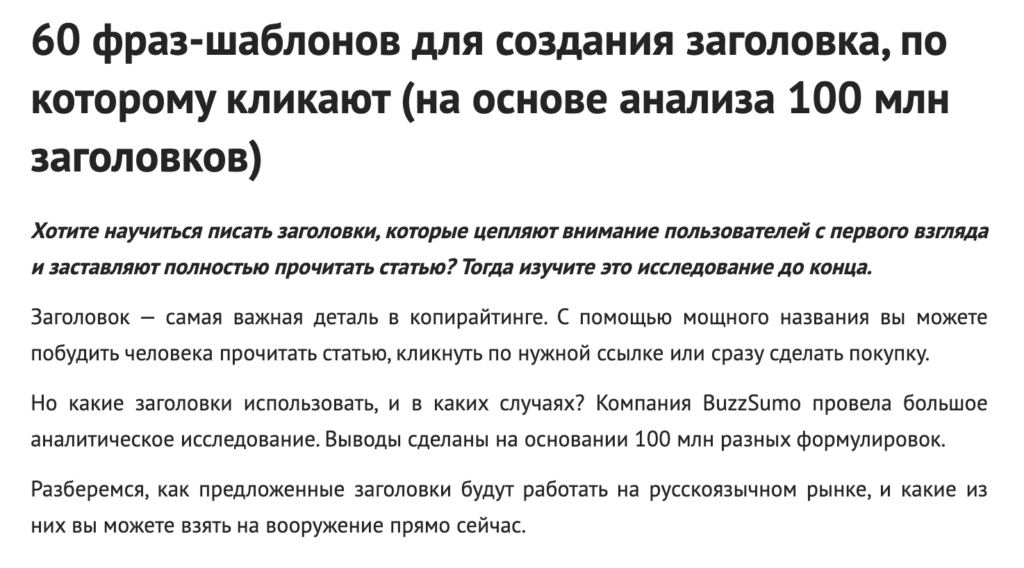 60 фраз-шаблонов для создания заголовка, по которому кликают (на основе анализа 100 млн заголовков)

Хотите научиться писать заголовки, которые цепляют внимание пользователей с первого взгляда и заставляют полностью прочитать статью? Тогда изучите это исследование до конца.

Заголовок — самая важная деталь в копирайтинге. С помощью мощного названия вы можете побудить человека прочитать статью, кликнуть по нужной ссылке или сразу сделать покупку.

Но какие заголовки использовать, и в каких случаях? Компания BuzzSumo провела большое аналитическое исследование. Выводы сделаны на основании 100 млн разных формулировок.

Разберемся, как предложенные заголовки будут работать на русскоязычном рынке, и какие из них вы можете взять на вооружение прямо сейчас.